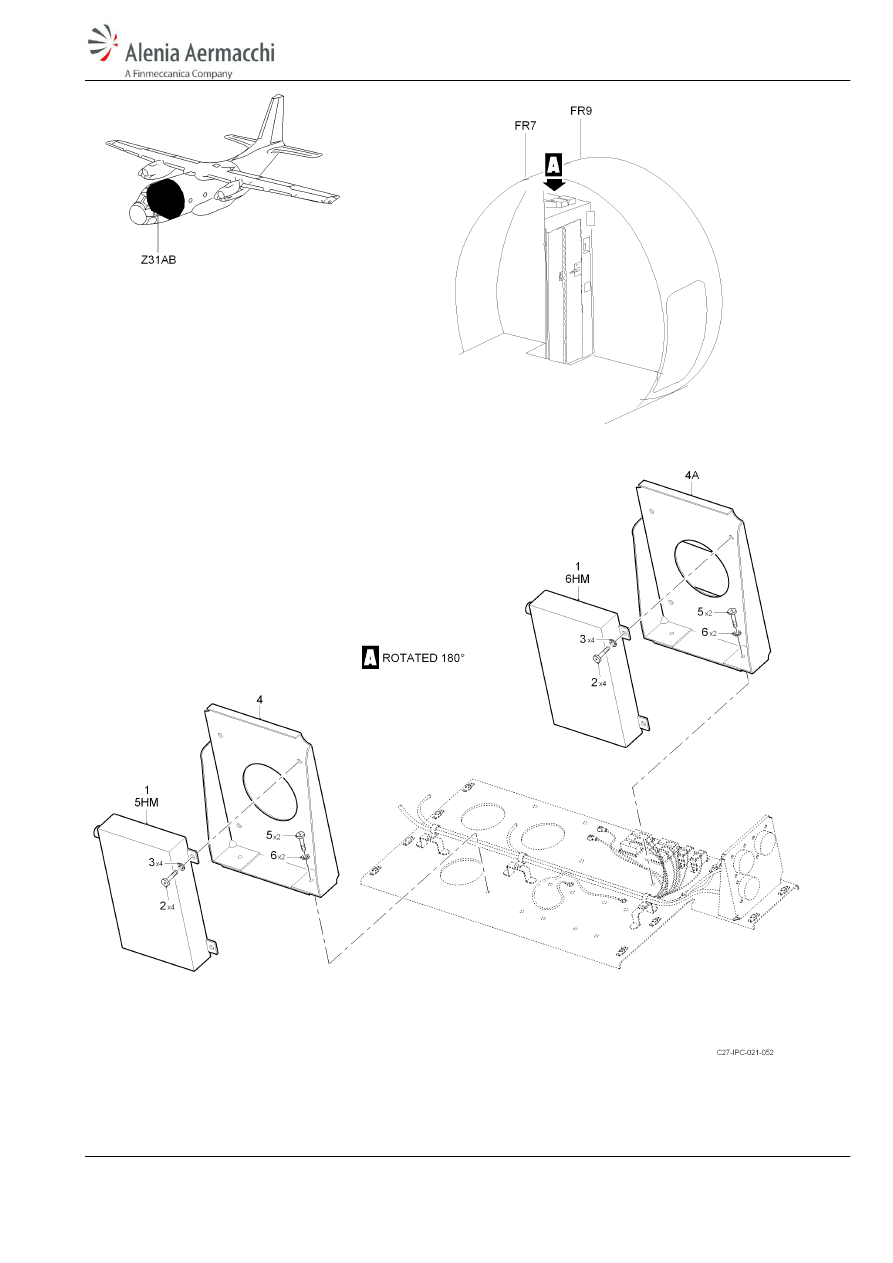 Alenia Aermacchi
A Finmeccanica Company

Z31AB

FR7
FR9
A

4A
1
6HM
5 x2
6 x2
3 x4
2 x4

A ROTATED 180°

4
1
5HM
5 x2
6 x2
3 x4
2 x4

C27-IPC-021-052